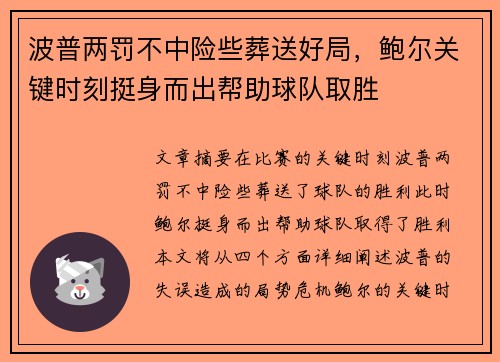 波普两罚不中险些葬送好局，鲍尔关键时刻挺身而出帮助球队取胜

文章摘要在比赛的关键时刻波普两罚不中险些葬送了球队的胜利此时鲍尔挺身而出帮助球队取得了胜利本文将从四个方面详细阐述波普的失误造成的局势危机鲍尔的关键时